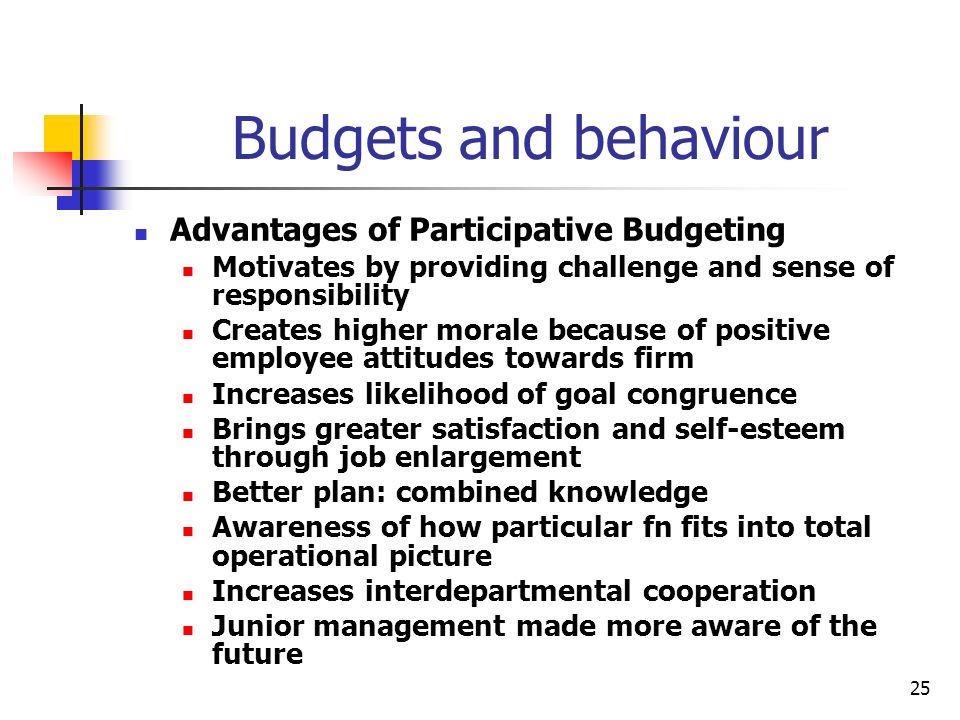 Budgets and behaviour

- Advantages of Participative Budgeting
  - Motivates by providing challenge and sense of responsibility
  - Creates higher morale because of positive employee attitudes towards firm
  - Increases likelihood of goal congruence
  - Brings greater satisfaction and self-esteem through job enlargement
  - Better plan: combined knowledge
  - Awareness of how particular fn fits into total operational picture
  - Increases interdepartmental cooperation
  - Junior management made more aware of the future

25